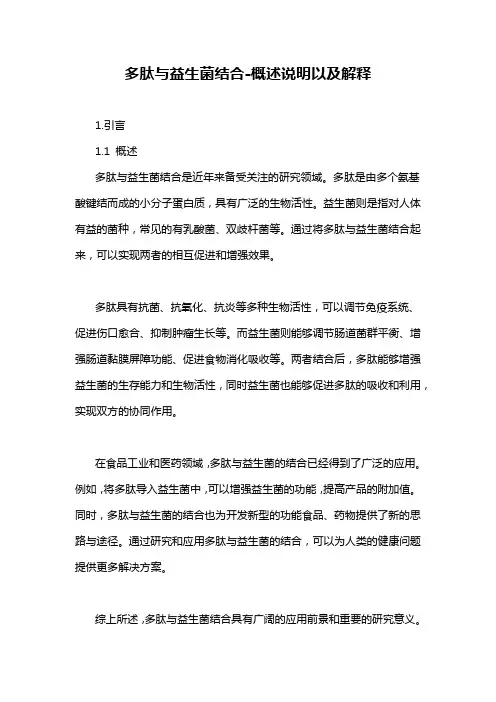 多肽与益生菌结合-概述说明以及解释

1.引言

1.1 概述

多肽与益生菌结合是近年来备受关注的研究领域。多肽是由多个氨基酸键结而成的小分子蛋白质，具有广泛的生物活性。益生菌则是指对人体有益的菌种，常见的有乳酸菌、双歧杆菌等。通过将多肽与益生菌结合起来，可以实现两者的相互促进和增强效果。

多肽具有抗菌、抗氧化、抗炎等多种生物活性，可以调节免疫系统、促进伤口愈合、抑制肿瘤生长等。而益生菌则能够调节肠道菌群平衡、增强肠道黏膜屏障功能、促进食物消化吸收等。两者结合后，多肽能够增强益生菌的生存能力和生物活性，同时益生菌也能够促进多肽的吸收和利用，实现双方的协同作用。

在食品工业和医药领域，多肽与益生菌的结合已经得到了广泛的应用。例如，将多肽导入益生菌中，可以增强益生菌的功能，提高产品的附加值。同时，多肽与益生菌的结合也为开发新型的功能食品、药物提供了新的思路与途径。通过研究和应用多肽与益生菌的结合，可以为人类的健康问题提供更多解决方案。

综上所述，多肽与益生菌结合具有广阔的应用前景和重要的研究意义。